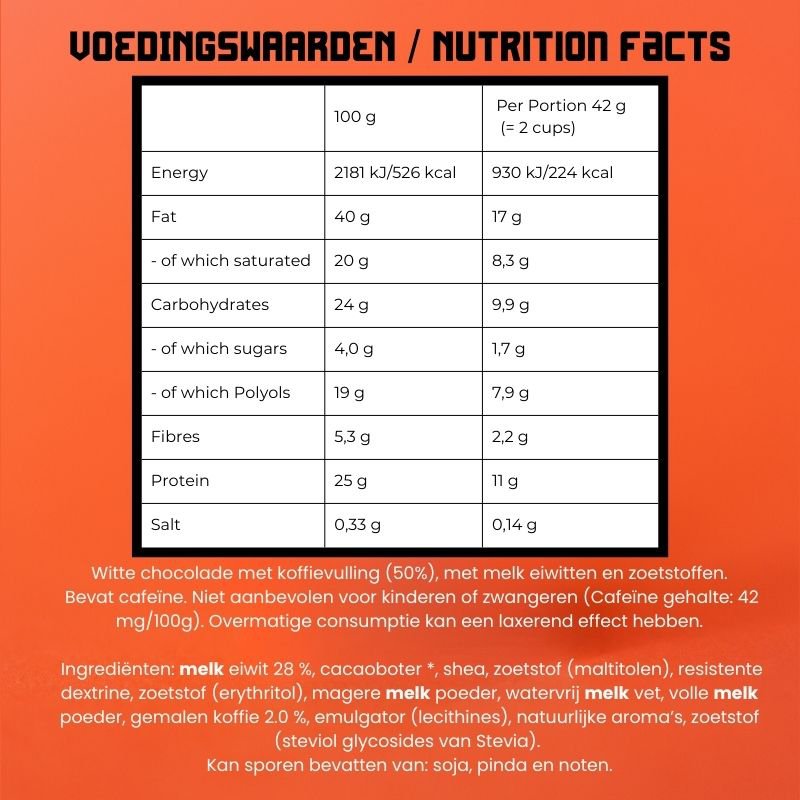 VOEDINGSWAARDEN / NUTRITION FACTS

| | 100 g | Per Portion 42 g (= 2 cups) |
|---|---|---|
| Energy | 2181 kJ/526 kcal | 930 kJ/224 kcal |
| Fat | 40 g | 17 g |
| - of which saturated | 20 g | 8,3 g |
| Carbohydrates | 24 g | 9,9 g |
| - of which sugars | 4,0 g | 1,7 g |
| - of which Polyols | 19 g | 7,9 g |
| Fibres | 5,3 g | 2,2 g |
| Protein | 25 g | 11 g |
| Salt | 0,33 g | 0,14 g |

Witte chocolade met koffievulling (50%), met melk eiwitten en zoetstoffen. Bevat cafeïne. Niet aanbevolen voor kinderen of zwangeren (Cafeïne gehalte: 42 mg/100g). Overmatige consumptie kan een laxerend effect hebben.

Ingrediënten: melk eiwit 28 %, cacaoboter *, shea, zoetstof (maltitolen), resistente dextrine, zoetstof (erythritol), magere melk poeder, watervrij melk vet, volle melk poeder, gemalen koffie 2.0 %, emulgator (lecithines), natuurlijke aroma's, zoetstof (steviol glycosides van Stevia).
Kan sporen bevatten van: soja, pinda en noten.